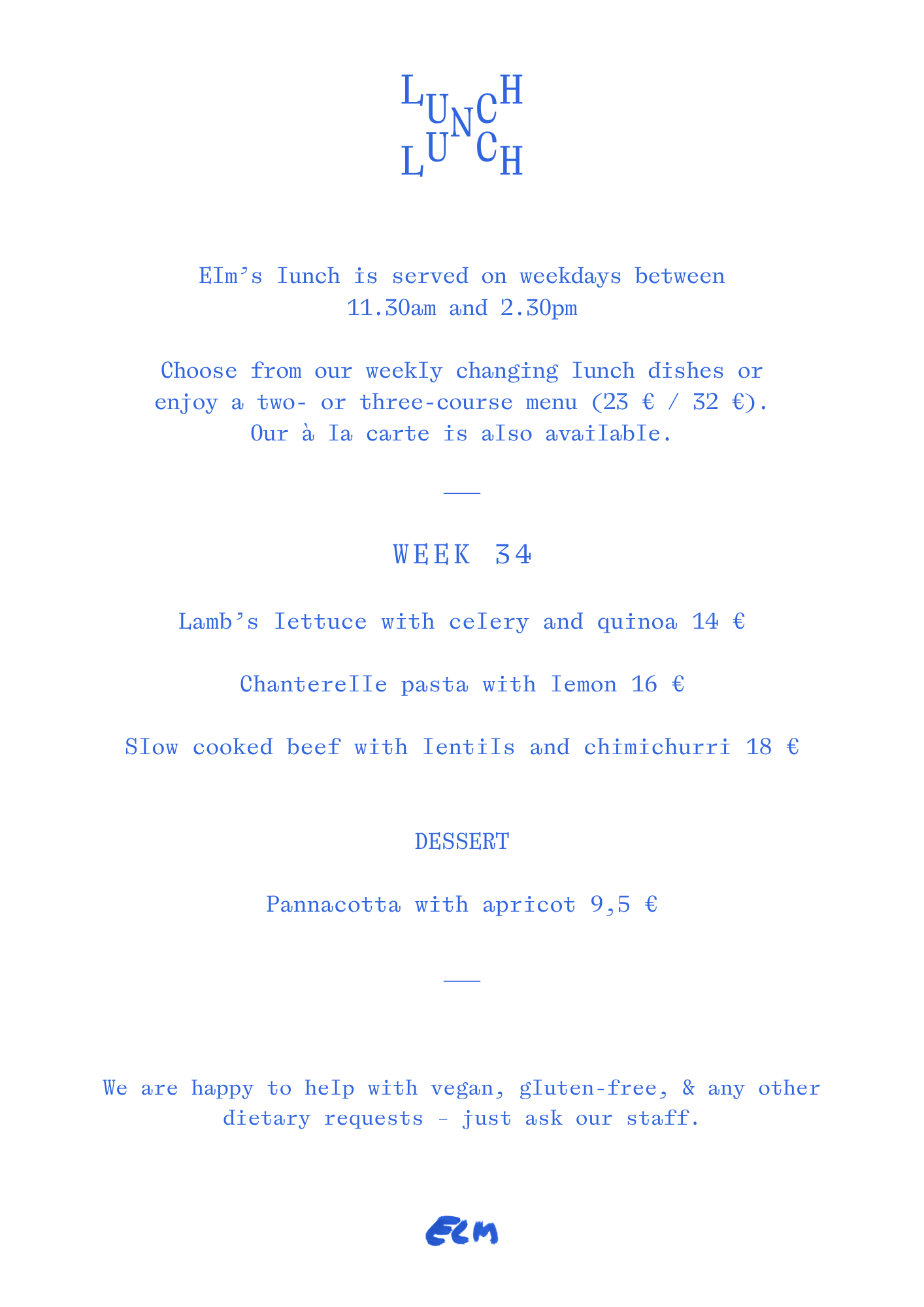 LUNCH
LUNCH

Elm's lunch is served on weekdays between 11.30am and 2.30pm

Choose from our weekly changing lunch dishes or enjoy a two- or three-course menu (23 € / 32 €). Our à la carte is also available.

WEEK 34

Lamb's lettuce with celery and quinoa 14 €

Chanterelle pasta with lemon 16 €

Slow cooked beef with lentils and chimichurri 18 €

DESSERT

Pannacotta with apricot 9,5 €

We are happy to help with vegan, gluten-free, & any other dietary requests - just ask our staff.

ELM